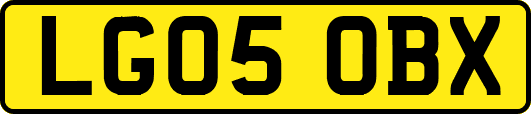 LG05 OBX